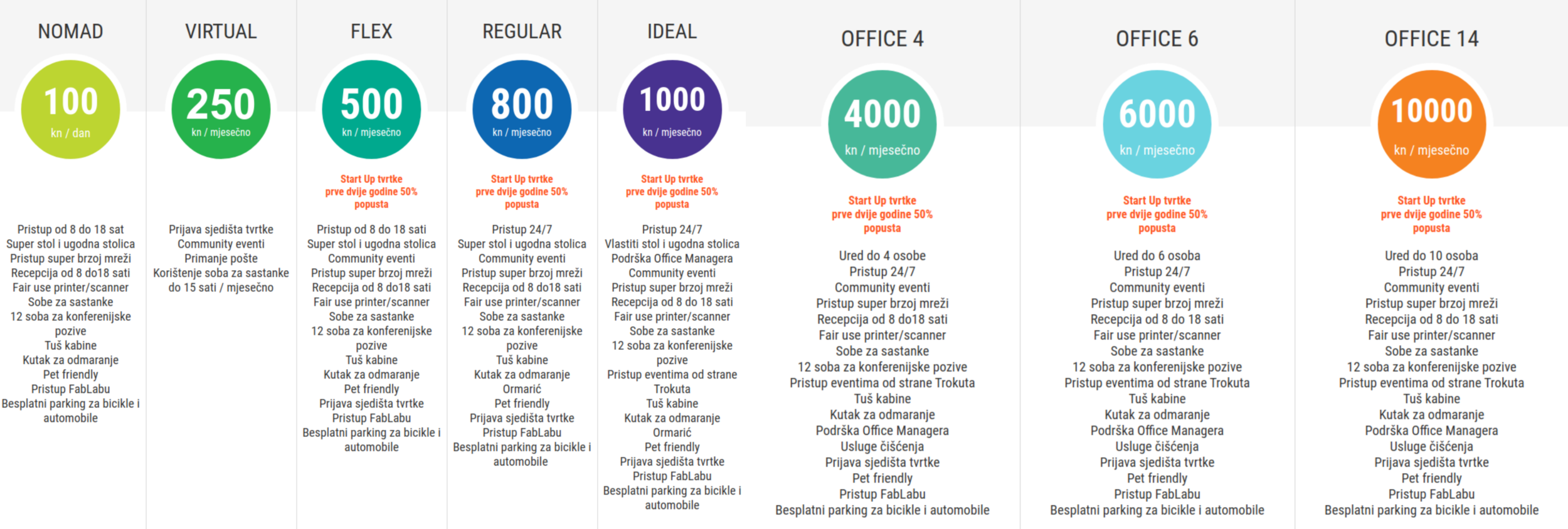 NOMAD

100
kn / dan

Pristup od 8 do 18 sat
Super stol i ugodna stolica
Pristup super brzoj mreži
Recepcija od 8 do18 sati
Fair use printer/scanner
Sobe za sastanke
12 soba za konferenijske pozive
Tuš kabine
Kutak za odmaranje
Pet friendly
Pristup FabLabu
Besplatni parking za bicikle i automobile

VIRTUAL

250
kn / mjesečno

Prijava sjedišta tvrtke
Community eventi
Primanje pošte
Korištenje soba za sastanke do 15 sati / mjesečno

FLEX

500
kn / mjesečno

Start Up tvrtke
prve dvije godine 50% popusta

Pristup od 8 do 18 sati
Super stol i ugodna stolica
Community eventi
Pristup super brzoj mreži
Recepcija od 8 do18 sati
Fair use printer/scanner
Sobe za sastanke
12 soba za konferenijske pozive
Tuš kabine
Kutak za odmaranje
Pet friendly
Prijava sjedišta tvrtke
Pristup FabLabu
Besplatni parking za bicikle i automobile

REGULAR

800
kn / mjesečno

Start Up tvrtke
prve dvije godine 50% popusta

Pristup 24/7
Super stol i ugodna stolica
Community eventi
Pristup super brzoj mreži
Recepcija od 8 do18 sati
Fair use printer/scanner
Sobe za sastanke
12 soba za konferenijske pozive
Tuš kabine
Kutak za odmaranje
Ormarić
Pet friendly
Prijava sjedišta tvrtke
Pristup FabLabu
Besplatni parking za bicikle i automobile

IDEAL

1000
kn / mjesečno

Start Up tvrtke
prve dvije godine 50% popusta

Pristup 24/7
Vlastiti stol i ugodna stolica
Podrška Office Managera
Community eventi
Pristup super brzoj mreži
Recepcija od 8 do 18 sati
Fair use printer/scanner
Sobe za sastanke
12 soba za konferenijske pozive
Pristup eventima od strane Trokuta
Tuš kabine
Kutak za odmaranje
Ormarić
Pet friendly
Prijava sjedišta tvrtke
Pristup FabLabu
Besplatni parking za bicikle i automobile

OFFICE 4

4000
kn / mjesečno

Start Up tvrtke
prve dvije godine 50% popusta

Ured do 4 osobe
Pristup 24/7
Community eventi
Pristup super brzoj mreži
Recepcija od 8 do18 sati
Fair use printer/scanner
Sobe za sastanke
12 soba za konferenijske pozive
Pristup eventima od strane Trokuta
Tuš kabine
Kutak za odmaranje
Podrška Office Managera
Usluge čišćenja
Prijava sjedišta tvrtke
Pet friendly
Pristup FabLabu
Besplatni parking za bicikle i automobile

OFFICE 6

6000
kn / mjesečno

Start Up tvrtke
prve dvije godine 50% popusta

Ured do 6 osoba
Pristup 24/7
Community eventi
Pristup super brzoj mreži
Recepcija od 8 do 18 sati
Fair use printer/scanner
Sobe za sastanke
12 soba za konferenijske pozive
Pristup eventima od strane Trokuta
Tuš kabine
Kutak za odmaranje
Podrška Office Managera
Usluge čišćenja
Prijava sjedišta tvrtke
Pet friendly
Pristup FabLabu
Besplatni parking za bicikle i automobile

OFFICE 14

10000
kn / mjesečno

Start Up tvrtke
prve dvije godine 50% popusta

Ured do 10 osoba
Pristup 24/7
Community eventi
Pristup super brzoj mreži
Recepcija od 8 do 18 sati
Fair use printer/scanner
Sobe za sastanke
12 soba za konferenijske pozive
Pristup eventima od strane Trokuta
Tuš kabine
Kutak za odmaranje
Podrška Office Managera
Usluge čišćenja
Prijava sjedišta tvrtke
Pet friendly
Pristup FabLabu
Besplatni parking za bicikle i automobile